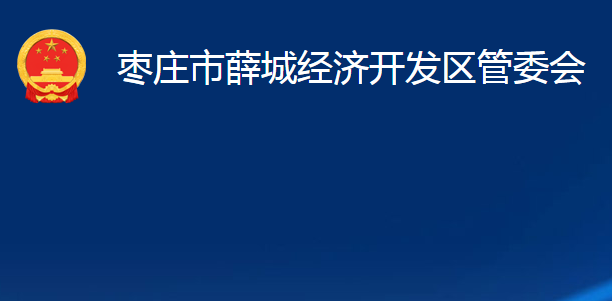 枣庄市薛城经济开发区管委会